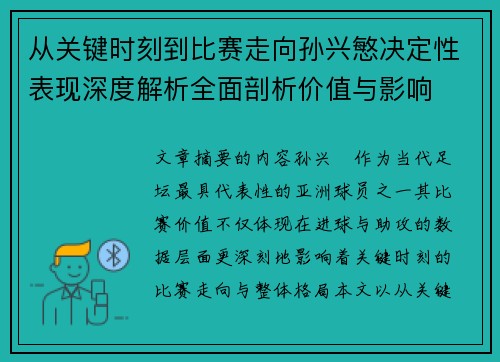 从关键时刻到比赛走向孙兴慜决定性表现深度解析全面剖析价值与影响

文章摘要的内容孙兴　作为当代足坛最具代表性的亚洲球员之一其比赛价值不仅体现在进球与助攻的数据层面更深刻地影响着关键时刻的比赛走向与整体格局本文以从关键